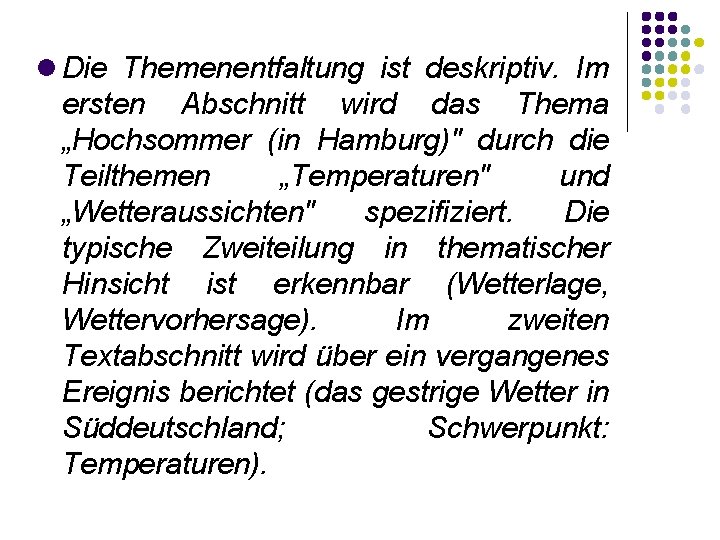 Die Themenentfaltung ist deskriptiv. Im ersten Abschnitt wird das Thema „Hochsommer (in Hamburg)" durch die Teilthemen „Temperaturen" und „Wetteraussichten" spezifiziert. Die typische Zweiteilung in thematischer Hinsicht ist erkennbar (Wetterlage, Wettervorhersage). Im zweiten Textabschnitt wird über ein vergangenes Ereignis berichtet (das gestrige Wetter in Süddeutschland; Schwerpunkt: Temperaturen).